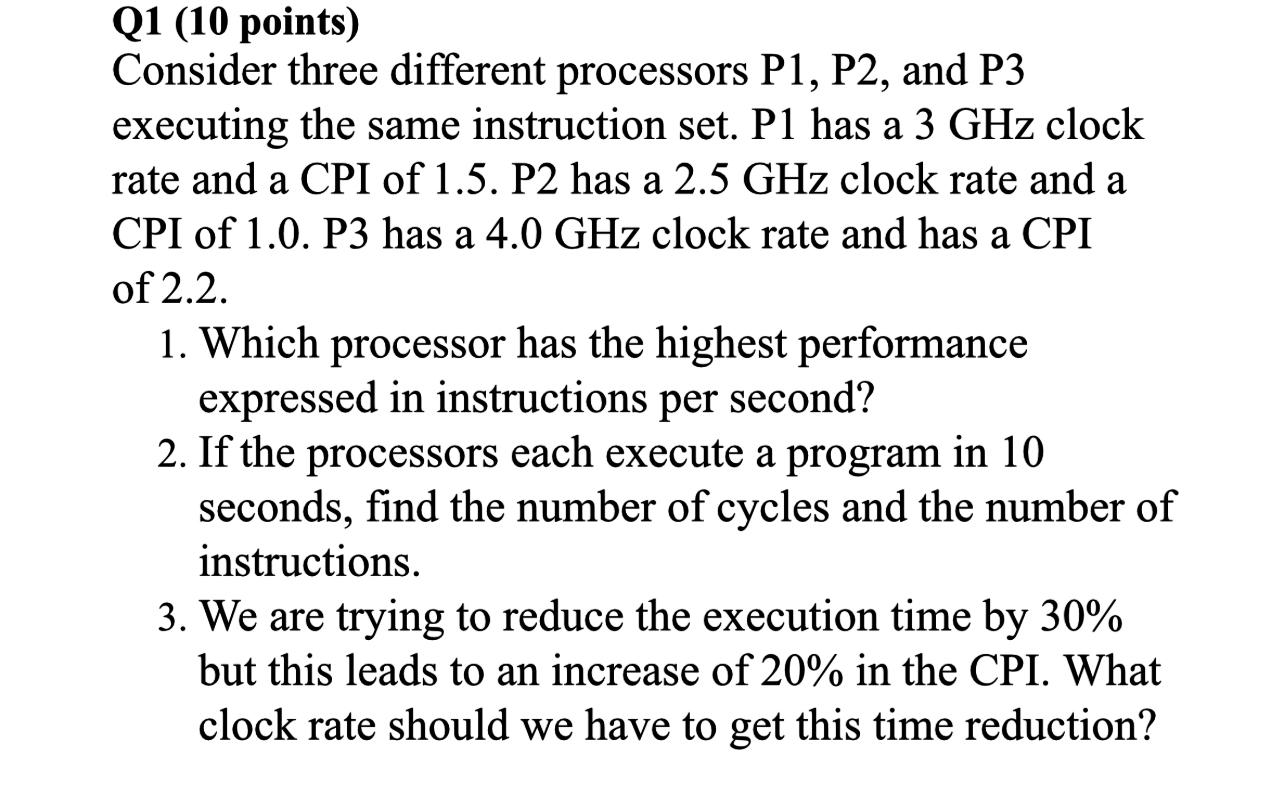 Q1 (10 points)
Consider three different processors P1, P2, and P3 executing the same instruction set. P1 has a 3 GHz clock rate and a CPI of 1.5. P2 has a 2.5 GHz clock rate and a CPI of 1.0. P3 has a 4.0 GHz clock rate and has a CPI of 2.2.

1. Which processor has the highest performance expressed in instructions per second?
2. If the processors each execute a program in 10 seconds, find the number of cycles and the number of instructions.
3. We are trying to reduce the execution time by 30% but this leads to an increase of 20% in the CPI. What clock rate should we have to get this time reduction?